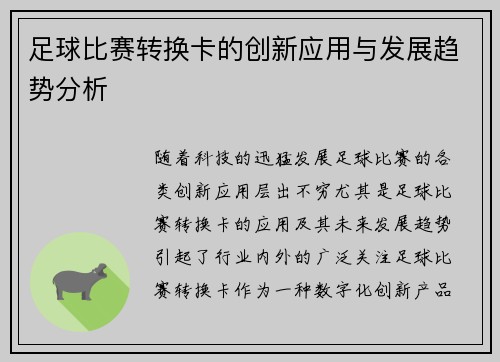 足球比赛转换卡的创新应用与发展趋势分析

随着科技的迅猛发展足球比赛的各类创新应用层出不穷尤其是足球比赛转换卡的应用及其未来发展趋势引起了行业内外的广泛关注足球比赛转换卡作为一种数字化创新产品